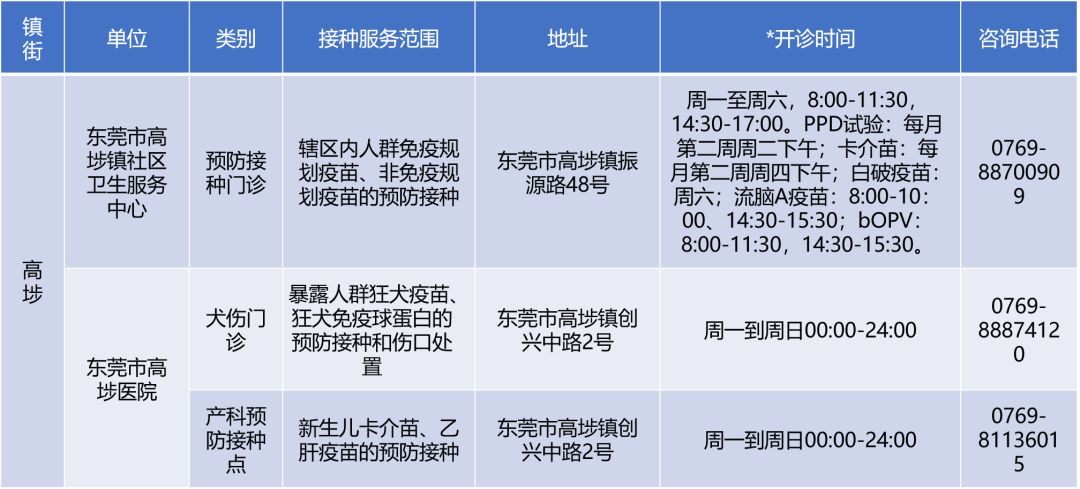 | 镇街 | 单位 | 类别 | 接种服务范围 | 地址 | *开诊时间 | 咨询电话 |
|---|---|---|---|---|---|---|
| 高埗 | 东莞市高埗镇社区卫生服务中心 | 预防接种门诊 | 辖区内人群免疫规划疫苗、非免疫规划疫苗的预防接种 | 东莞市高埗镇振源路48号 | 周一至周六，8:00-11:30，14:30-17:00。PPD试验：每月第二周周二下午；卡介苗：每月第二周周四下午；白破疫苗：周六；流脑A疫苗：8:00-10:00、14:30-15:30；bOPV：8:00-11:30，14:30-15:30。 | 0769-88700909 |
|  | 东莞市高埗医院 | 犬伤门诊 | 暴露人群狂犬疫苗、狂犬免疫球蛋白的预防接种和伤口处置 | 东莞市高埗镇创兴中路2号 | 周一到周日00:00-24:00 | 0769-88874120 |
|  |  | 产科预防接种点 | 新生儿卡介苗、乙肝疫苗的预防接种 | 东莞市高埗镇创兴中路2号 | 周一到周日00:00-24:00 | 0769-81136015 |